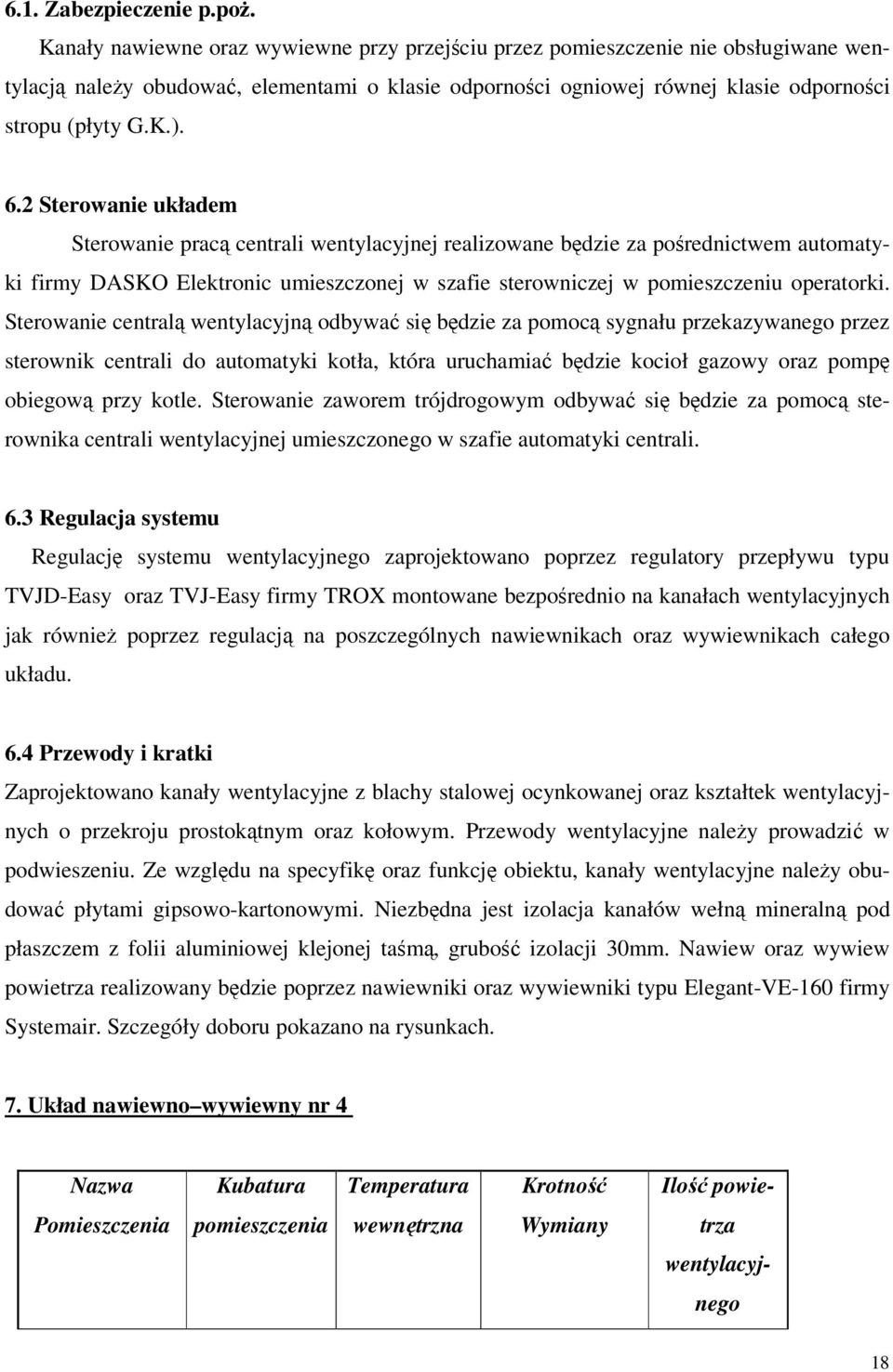 6.1. Zabezpieczenie p.poż.

Kanały nawiewne oraz wywiewne przy przejściu przez pomieszczenie nie obsługiwane wentylacją należy obudować, elementami o klasie odporności ogniowej równej klasie odporności stropu (płyty G.K.).

6.2 Sterowanie układem

Sterowanie pracą centrali wentylacyjnej realizowane będzie za pośrednictwem automatyki firmy DASKO Elektronic umieszczonej w szafie sterowniczej w pomieszczeniu operatorki. Sterowanie centralą wentylacyjną odbywać się będzie za pomocą sygnału przekazywanego przez sterownik centrali do automatyki kotła, która uruchamiać będzie kocioł gazowy oraz pompę obiegową przy kotle. Sterowanie zaworem trójdrogowym odbywać się będzie za pomocą sterownika centrali wentylacyjnej umieszczonego w szafie automatyki centrali.

6.3 Regulacja systemu

Regulację systemu wentylacyjnego zaprojektowano poprzez regulatory przepływu typu TVJD-Easy oraz TVJ-Easy firmy TROX montowane bezpośrednio na kanałach wentylacyjnych jak również poprzez regulacją na poszczególnych nawiewnikach oraz wywiewnikach całego układu.

6.4 Przewody i kratki

Zaprojektowano kanały wentylacyjne z blachy stalowej ocynkowanej oraz kształtek wentylacyjnych o przekroju prostokątnym oraz kołowym. Przewody wentylacyjne należy prowadzić w podwieszeniu. Ze względu na specyfikę oraz funkcję obiektu, kanały wentylacyjne należy obudować płytami gipsowo-kartonowymi. Niezbędna jest izolacja kanałów wełną mineralną pod płaszczem z folii aluminiowej klejonej taśmą, grubość izolacji 30mm. Nawiew oraz wywiew powietrza realizowany będzie poprzez nawiewniki oraz wywiewniki typu Elegant-VE-160 firmy Systemair. Szczegóły doboru pokazano na rysunkach.

7. Układ nawiewno–wywiewny nr 4

| Nazwa Pomieszczenia | Kubatura pomieszczenia | Temperatura wewnętrzna | Krotność Wymiany | Ilość powietrza wentylacyjnego |
|---|---|---|---|---|

18